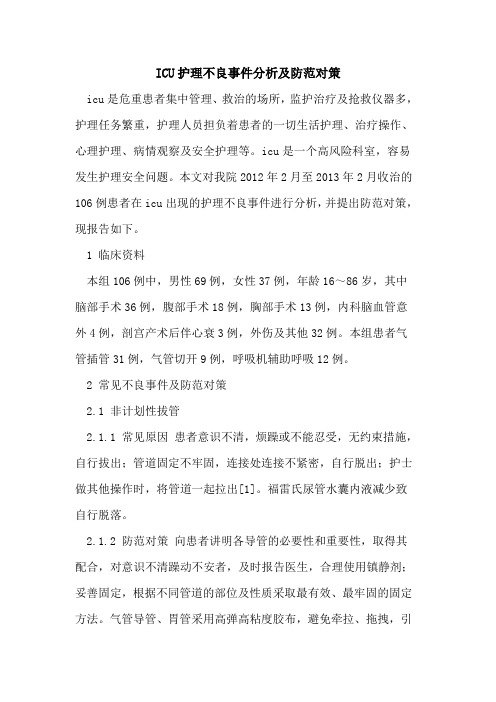 ICU护理不良事件分析及防范对策

icu是危重患者集中管理、救治的场所，监护治疗及抢救仪器多，护理任务繁重，护理人员担负着患者的一切生活护理、治疗操作、心理护理、病情观察及安全护理等。icu是一个高风险科室，容易发生护理安全问题。本文对我院2012年2月至2013年2月收治的106例患者在icu出现的护理不良事件进行分析，并提出防范对策，现报告如下。

1 临床资料

本组106例中，男性69例，女性37例，年龄16～86岁，其中脑部手术36例，腹部手术18例，胸部手术13例，内科脑血管意外4例，剖宫产术后伴心衰3例，外伤及其他32例。本组患者气管插管31例，气管切开9例，呼吸机辅助呼吸12例。

2 常见不良事件及防范对策

2.1 非计划性拔管

2.1.1 常见原因 患者意识不清，烦躁或不能忍受，无约束措施，自行拔出；管道固定不牢固，连接处连接不紧密，自行脱出；护士做其他操作时，将管道一起拉出[1]。福雷氏尿管水囊内液减少致自行脱落。

2.1.2 防范对策 向患者讲明各导管的必要性和重要性，取得其配合，对意识不清躁动不安者，及时报告医生，合理使用镇静剂；妥善固定，根据不同管道的部位及性质采取最有效、最牢固的固定方法。气管导管、胃管采用高弹高粘度胶布，避免牵拉、拖拽，引